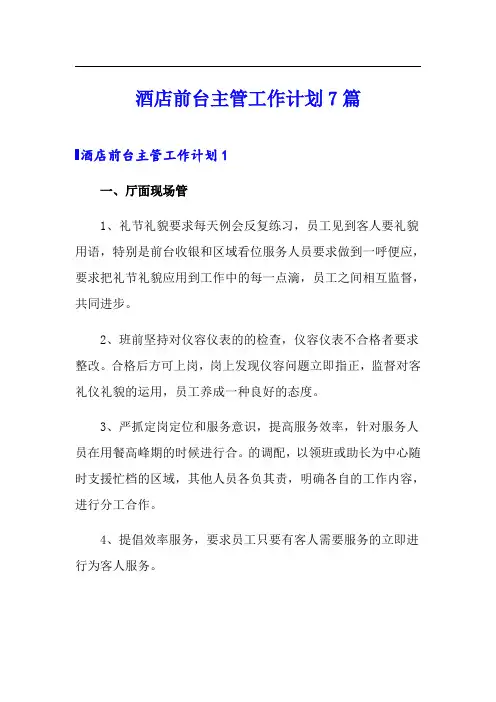 酒店前台主管工作计划7篇

酒店前台主管工作计划1

一、厅面现场管

1、礼节礼貌要求每天例会反复练习，员工见到客人要礼貌用语，特别是前台收银和区域看位服务人员要求做到一呼便应，要求把礼节礼貌应用到工作中的每一点滴，员工之间相互监督，共同进步。

2、班前坚持对仪容仪表的的检查，仪容仪表不合格者要求整改。合格后方可上岗，岗上发现仪容问题立即指正，监督对客礼仪礼貌的运用，员工养成一种良好的态度。

3、严抓定岗定位和服务意识，提高服务效率，针对服务人员在用餐高峰期的时候进行合。的调配，以领班或助长为中心随时支援忙档的区域，其他人员各负其责，明确各自的工作内容，进行分工合作。

4、提倡效率服务，要求员工只要有客人需要服务的立即进行为客人服务。